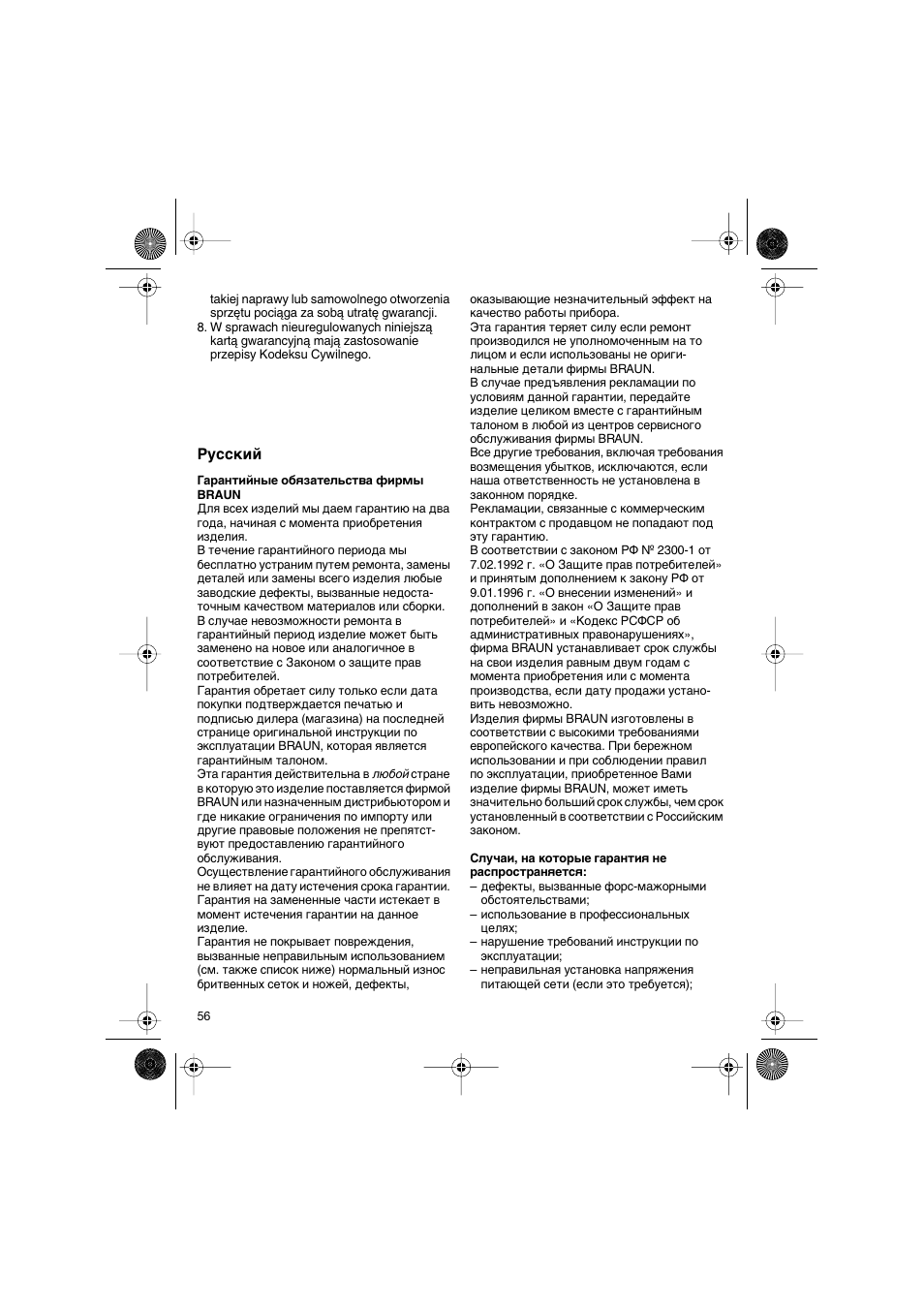 takiej naprawy lub samowolnego otworzenia sprzętu pociąga za sobą utratę gwarancji.
8. W sprawach nieuregulowanych niniejszą kartą gwarancyjną mają zastosowanie przepisy Kodeksu Cywilnego.

Русский

Гарантийные обязательства фирмы BRAUN
Для всех изделий мы даем гарантию на два года, начиная с момента приобретения изделия.
В течение гарантийного периода мы бесплатно устраним путем ремонта, замены деталей или замены всего изделия любые заводские дефекты, вызванные недостаточным качеством материалов или сборки.
В случае невозможности ремонта в гарантийный период изделие может быть заменено на новое или аналогичное в соответствие с Законом о защите прав потребителей.
Гарантия обретает силу только если дата покупки подтверждается печатью и подписью дилера (магазина) на последней странице оригинальной инструкции по эксплуатации BRAUN, которая является гарантийным талоном.
Эта гарантия действительна в любой стране в которую это изделие поставляется фирмой BRAUN или назначенным дистрибьютором и где никакие ограничения по импорту или другие правовые положения не препятствуют предоставлению гарантийного обслуживания.
Осуществление гарантийного обслуживания не влияет на дату истечения срока гарантии. Гарантия на замененные части истекает в момент истечения гарантии на данное изделие.
Гарантия не покрывает повреждения, вызванные неправильным использованием (см. также список ниже) нормальный износ бритвенных сеток и ножей, дефекты, оказывающие незначительный эффект на качество работы прибора.
Эта гарантия теряет силу если ремонт производился не уполномоченным на то лицом и если использованы не оригинальные детали фирмы BRAUN.
В случае предъявления рекламации по условиям данной гарантии, передайте изделие целиком вместе с гарантийным талоном в любой из центров сервисного обслуживания фирмы BRAUN.
Все другие требования, включая требования возмещения убытков, исключаются, если наша ответственность не установлена в законном порядке.
Рекламации, связанные с коммерческим контрактом с продавцом не попадают под эту гарантию.
В соответствии с законом РФ № 2300-1 от 7.02.1992 г. «О Защите прав потребителей» и принятым дополнением к закону РФ от 9.01.1996 г. «О внесении изменений» и дополнений в закон «О Защите прав потребителей» и «Кодекс РСФСР об административных правонарушениях», фирма BRAUN устанавливает срок службы на свои изделия равным двум годам с момента приобретения или с момента производства, если дату продажи установить невозможно.
Изделия фирмы BRAUN изготовлены в соответствии с высокими требованиями европейского качества. При бережном использовании и при соблюдении правил по эксплуатации, приобретенное Вами изделие фирмы BRAUN, может иметь значительно больший срок службы, чем срок установленный в соответствии с Российским законом.

Случаи, на которые гарантия не распространяется:
– дефекты, вызванные форс-мажорными обстоятельствами;
– использование в профессиональных целях;
– нарушение требований инструкции по эксплуатации;
– неправильная установка напряжения питающей сети (если это требуется);

56